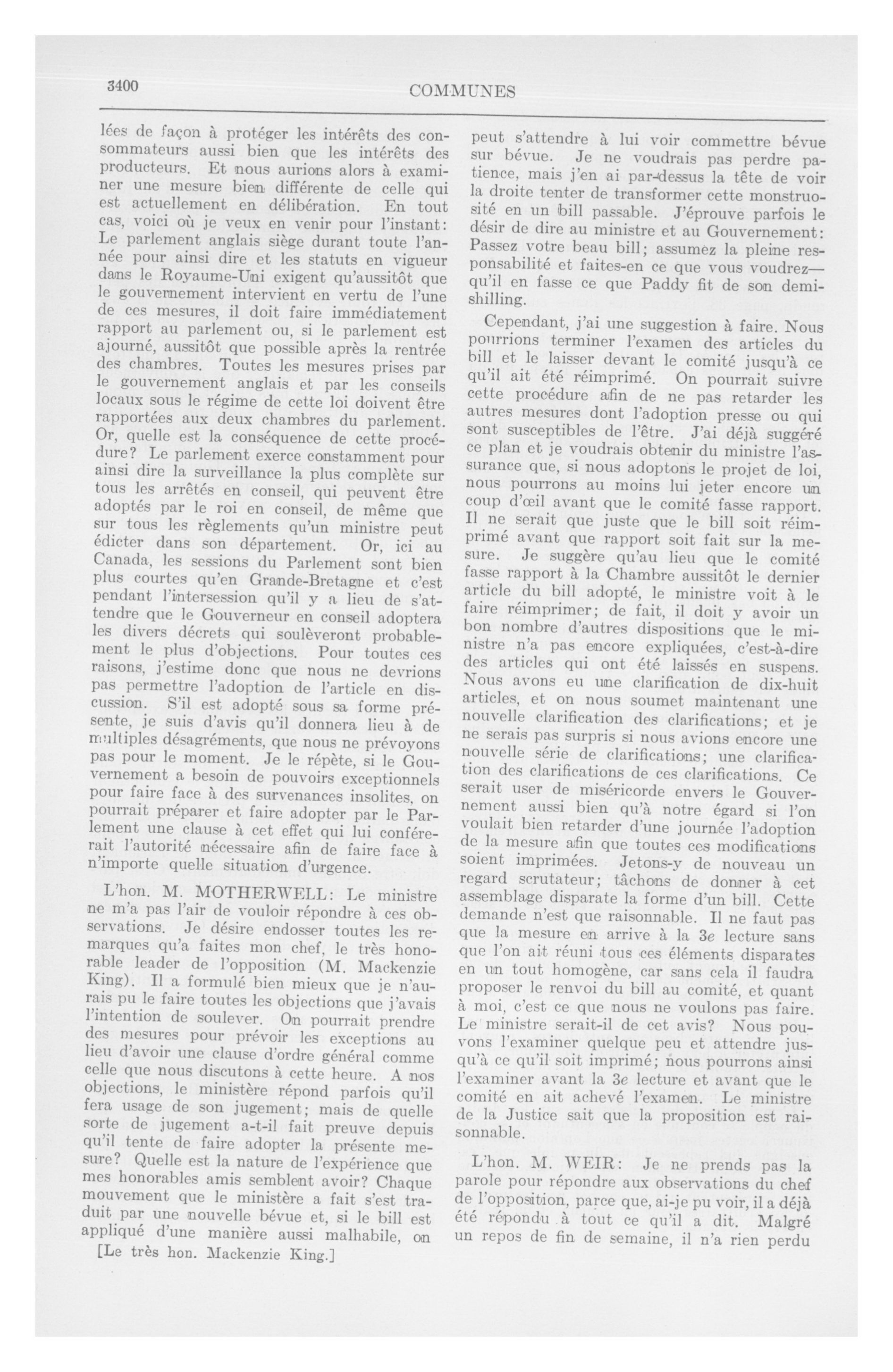 3400

COMMUNES

lées de façon à protéger les intérêts des consommateurs aussi bien que les intérêts des producteurs. Et nous aurions alors à examiner une mesure bien différente de celle qui est actuellement en délibération. En tout cas, voici où je veux en venir pour l'instant: Le parlement anglais siège durant toute l'année pour ainsi dire et les statuts en vigueur dans le Royaume-Uni exigent qu'aussitôt que le gouvernement intervient en vertu de l'une de ces mesures, il doit faire immédiatement rapport au parlement ou, si le parlement est ajourné, aussitôt que possible après la rentrée des chambres. Toutes les mesures prises par le gouvernement anglais et par les conseils locaux sous le régime de cette loi doivent être rapportées aux deux chambres du parlement. Or, quelle est la conséquence de cette procédure? Le parlement exerce constamment pour ainsi dire la surveillance la plus complète sur tous les arrêtés en conseil, qui peuvent être adoptés par le roi en conseil, de même que sur tous les règlements qu'un ministre peut édicter dans son département. Or, ici au Canada, les sessions du Parlement sont bien plus courtes qu'en Grande-Bretagne et c'est pendant l'intersession qu'il y a lieu de s'attendre que le Gouverneur en conseil adoptera les divers décrets qui soulèveront probablement le plus d'objections. Pour toutes ces raisons, j'estime donc que nous ne devrions pas permettre l'adoption de l'article en discussion. S'il est adopté sous sa forme présente, je suis d'avis qu'il donnera lieu à de multiples désagréments, que nous ne prévoyons pas pour le moment. Je le répète, si le Gouvernement a besoin de pouvoirs exceptionnels pour faire face à des survenances insolites, on pourrait préparer et faire adopter par le Parlement une clause à cet effet qui lui conférerait l'autorité nécessaire afin de faire face à n'importe quelle situation d'urgence.

L'hon. M. MOTHERWELL: Le ministre ne m'a pas l'air de vouloir répondre à ces observations. Je désire endosser toutes les remarques qu'a faites mon chef, le très honorable leader de l'opposition (M. Mackenzie King). Il a formulé bien mieux que je n'aurais pu le faire toutes les objections que j'avais l'intention de soulever. On pourrait prendre des mesures pour prévoir les exceptions au lieu d'avoir une clause d'ordre général comme celle que nous discutons à cette heure. A nos objections, le ministère répond parfois qu'il fera usage de son jugement; mais de quelle sorte de jugement a-t-il fait preuve depuis qu'il tente de faire adopter la présente mesure? Quelle est la nature de l'expérience que mes honorables amis semblent avoir? Chaque mouvement que le ministère a fait s'est traduit par une nouvelle bévue et, si le bill est appliqué d'une manière aussi malhabile, on

[Le très hon. Mackenzie King.]

peut s'attendre à lui voir commettre bévue sur bévue. Je ne voudrais pas perdre patience, mais j'en ai par-dessus la tête de voir la droite tenter de transformer cette monstruosité en un bill passable. J'éprouve parfois le désir de dire au ministre et au Gouvernement: Passez votre beau bill; assumez la pleine responsabilité et faites-en ce que vous voudrez—qu'il en fasse ce que Paddy fit de son demi-shilling.

Cependant, j'ai une suggestion à faire. Nous pourrions terminer l'examen des articles du bill et le laisser devant le comité jusqu'à ce qu'il ait été réimprimé. On pourrait suivre cette procédure afin de ne pas retarder les autres mesures dont l'adoption presse ou qui sont susceptibles de l'être. J'ai déjà suggéré ce plan et je voudrais obtenir du ministre l'assurance que, si nous adoptons le projet de loi, nous pourrons au moins lui jeter encore un coup d'œil avant que le comité fasse rapport. Il ne serait que juste que le bill soit réimprimé avant que rapport soit fait sur la mesure. Je suggère qu'au lieu que le comité fasse rapport à la Chambre aussitôt le dernier article du bill adopté, le ministre voit à le faire réimprimer; de fait, il doit y avoir un bon nombre d'autres dispositions que le ministre n'a pas encore expliquées, c'est-à-dire des articles qui ont été laissés en suspens. Nous avons eu une clarification de dix-huit articles, et on nous soumet maintenant une nouvelle clarification des clarifications; et je ne serais pas surpris si nous avions encore une nouvelle série de clarifications; une clarification des clarifications de ces clarifications. Ce serait user de miséricorde envers le Gouvernement aussi bien qu'à notre égard si l'on voulait bien retarder d'une journée l'adoption de la mesure afin que toutes ces modifications soient imprimées. Jetons-y de nouveau un regard scrutateur; tâchons de donner à cet assemblage disparate la forme d'un bill. Cette demande n'est que raisonnable. Il ne faut pas que la mesure en arrive à la 3e lecture sans que l'on ait réuni tous ces éléments disparates en un tout homogène, car sans cela il faudra proposer le renvoi du bill au comité, et quant à moi, c'est ce que nous ne voulons pas faire. Le ministre serait-il de cet avis? Nous pouvons l'examiner quelque peu et attendre jusqu'à ce qu'il soit imprimé; nous pourrons ainsi l'examiner avant la 3e lecture et avant que le comité en ait achevé l'examen. Le ministre de la Justice sait que la proposition est raisonnable.

L'hon. M. WEIR: Je ne prends pas la parole pour répondre aux observations du chef de l'opposition, parce que, ai-je pu voir, il a déjà été répondu à tout ce qu'il a dit. Malgré un repos de fin de semaine, il n'a rien perdu